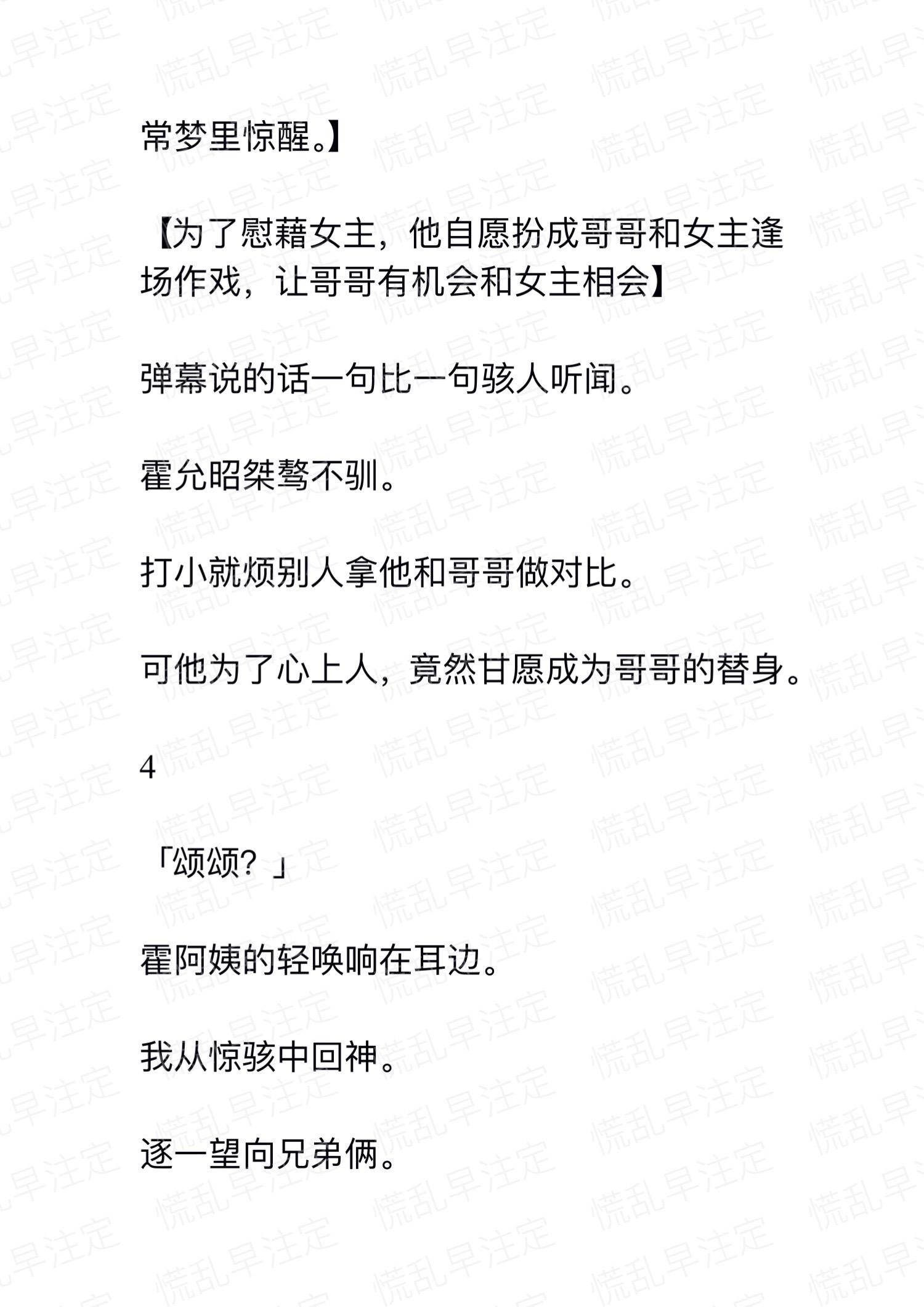 常梦里惊醒。】

【为了慰藉女主，他自愿扮成哥哥和女主逢场作戏，让哥哥有机会和女主相会】

弹幕说的话一句比一句骇人听闻。

霍允昭桀骜不驯。

打小就烦别人拿他和哥哥做对比。

可他为了心上人，竟然甘愿成为哥哥的替身。

4

「颂颂？」

霍阿姨的轻唤响在耳边。

我从惊骇中回神。

逐一望向兄弟俩。

慌乱早注定